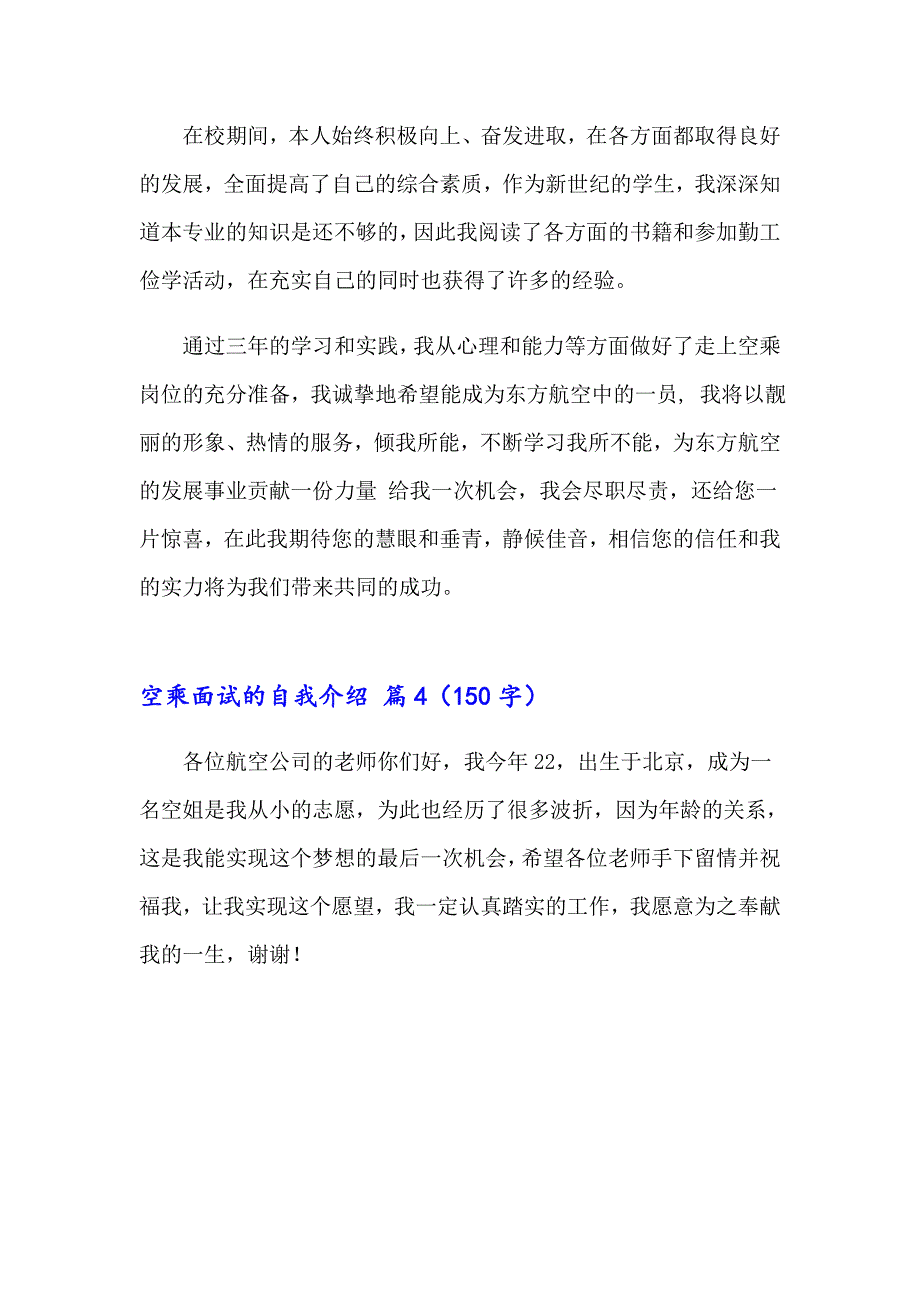 在校期间，本人始终积极向上、奋发进取，在各方面都取得良好的发展，全面提高了自己的综合素质，作为新世纪的学生，我深深知道本专业的知识是还不够的，因此我阅读了各方面的书籍和参加勤工俭学活动，在充实自己的同时也获得了许多的经验。

通过三年的学习和实践，我从心理和能力等方面做好了走上空乘岗位的充分准备，我诚挚地希望能成为东方航空中的一员，我将以靓丽的形象、热情的服务，倾我所能，不断学习我所不能，为东方航空的发展事业贡献一份力量 给我一次机会，我会尽职尽责，还给您一片惊喜，在此我期待您的慧眼和垂青，静候佳音，相信您的信任和我的实力将为我们带来共同的成功。

空乘面试的自我介绍 篇4（150字）

各位航空公司的老师你们好，我今年22，出生于北京，成为一名空姐是我从小的志愿，为此也经历了很多波折，因为年龄的关系，这是我能实现这个梦想的最后一次机会，希望各位老师手下留情并祝福我，让我实现这个愿望，我一定认真踏实的工作，我愿意为之奉献我的一生，谢谢！